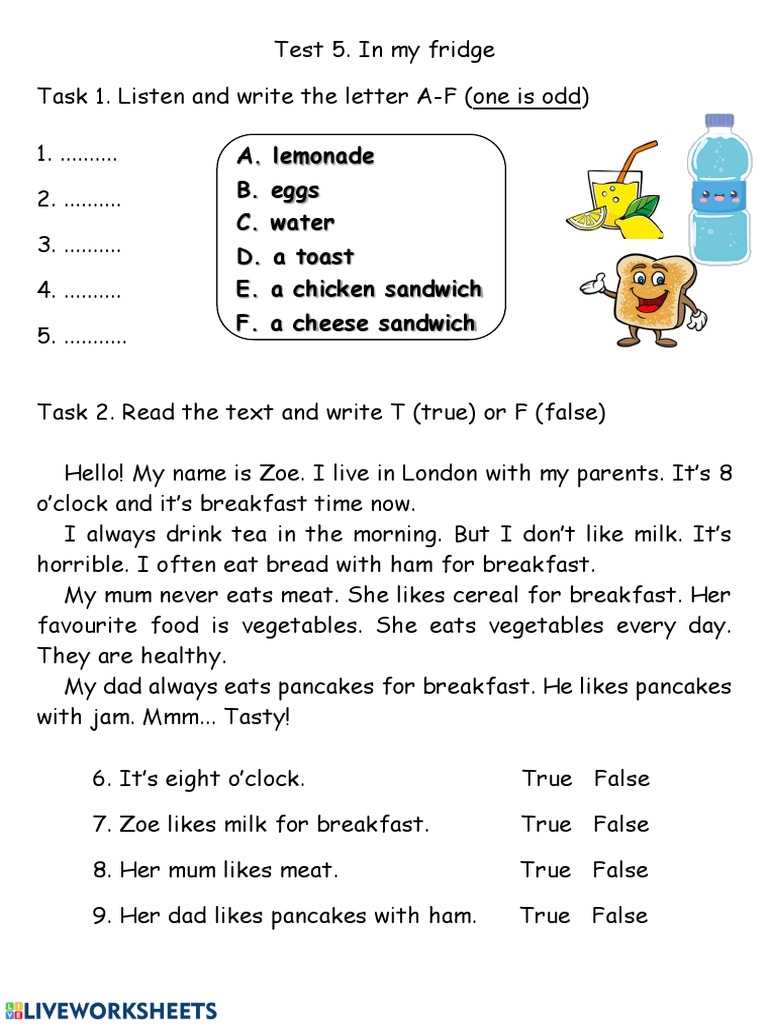 Test 5. In my fridge

Task 1. Listen and write the letter A-F (one is odd)

1. ..........
2. ..........
3. ..........
4. ..........
5. ...........

A. lemonade
B. eggs
C. water
D. a toast
E. a chicken sandwich
F. a cheese sandwich

Task 2. Read the text and write T (true) or F (false)

Hello! My name is Zoe. I live in London with my parents. It's 8 o'clock and it's breakfast time now.

I always drink tea in the morning. But I don't like milk. It's horrible. I often eat bread with ham for breakfast.

My mum never eats meat. She likes cereal for breakfast. Her favourite food is vegetables. She eats vegetables every day. They are healthy.

My dad always eats pancakes for breakfast. He likes pancakes with jam. Mmm... Tasty!

6. It's eight o'clock. True False

7. Zoe likes milk for breakfast. True False

8. Her mum likes meat. True False

9. Her dad likes pancakes with ham. True False

LIVEWORKSHEETS